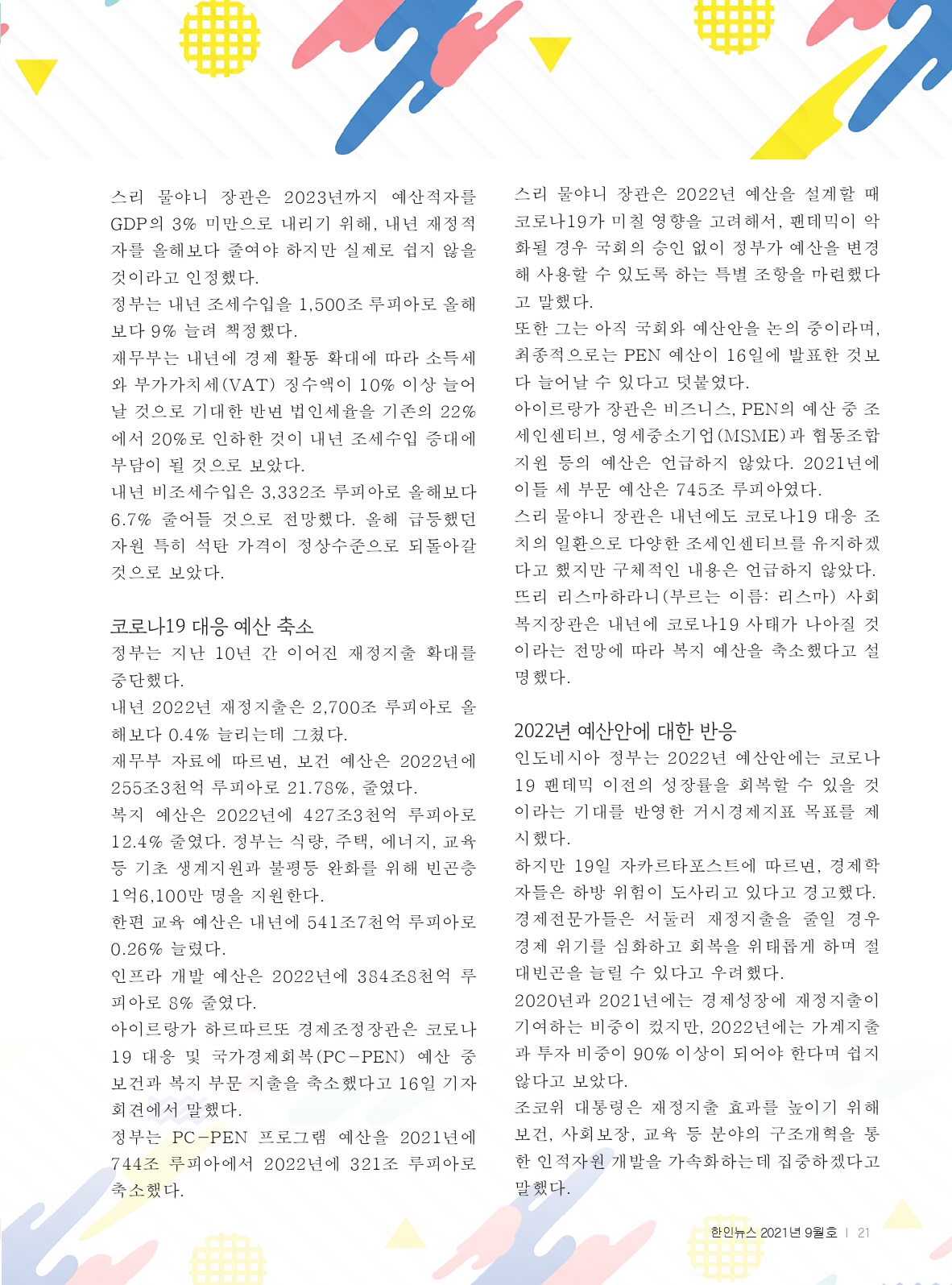 스리 물야니 장관은 2023년까지 예산적자를 GDP의 3% 미만으로 내리기 위해, 내년 재정적자를 올해보다 줄여야 하지만 실제로 쉽지 않을 것이라고 인정했다.

정부는 내년 조세수입을 1,500조 루피아로 올해보다 9% 늘려 책정했다.

재무부는 내년에 경제 활동 확대에 따라 소득세와 부가가치세(VAT) 징수액이 10% 이상 늘어날 것으로 기대한 반면 법인세율을 기존의 22%에서 20%로 인하한 것이 내년 조세수입 증대에 부담이 될 것으로 보았다.

내년 비조세수입은 3,332조 루피아로 올해보다 6.7% 줄어들 것으로 전망했다. 올해 급등했던 자원 특히 석탄 가격이 정상수준으로 되돌아갈 것으로 보았다.

코로나19 대응 예산 축소

정부는 지난 10년 간 이어진 재정지출 확대를 중단했다.

내년 2022년 재정지출은 2,700조 루피아로 올해보다 0.4% 늘리는데 그쳤다.

재무부 자료에 따르면, 보건 예산은 2022년에 255조3천억 루피아로 21.78%, 줄였다.

복지 예산은 2022년에 427조3천억 루피아로 12.4% 줄였다. 정부는 식량, 주택, 에너지, 교육 등 기초 생계지원과 불평등 완화를 위해 빈곤층 1억6,100만 명을 지원한다.

한편 교육 예산은 내년에 541조7천억 루피아로 0.26% 늘렸다.

인프라 개발 예산은 2022년에 384조8천억 루피아로 8% 줄였다.

아이르랑가 하르따르또 경제조정장관은 코로나19 대응 및 국가경제회복(PC-PEN) 예산 중 보건과 복지 부문 지출을 축소했다고 16일 기자회견에서 말했다.

정부는 PC-PEN 프로그램 예산을 2021년에 744조 루피아에서 2022년에 321조 루피아로 축소했다.

스리 물야니 장관은 2022년 예산을 설계할 때 코로나19가 미칠 영향을 고려해서, 팬데믹이 악화될 경우 국회의 승인 없이 정부가 예산을 변경해 사용할 수 있도록 하는 특별 조항을 마련했다고 말했다.

또한 그는 아직 국회와 예산안을 논의 중이라며, 최종적으로는 PEN 예산이 16일에 발표한 것보다 늘어날 수 있다고 덧붙였다.

아이르랑가 장관은 비즈니스, PEN의 예산 중 조세인센티브, 영세중소기업(MSME)과 협동조합 지원 등의 예산은 언급하지 않았다. 2021년에 이들 세 부문 예산은 745조 루피아였다.

스리 물야니 장관은 내년에도 코로나19 대응 조치의 일환으로 다양한 조세인센티브를 유지하겠다고 했지만 구체적인 내용은 언급하지 않았다.

뜨리 리스마하라니(부르는 이름: 리스마) 사회복지장관은 내년에 코로나19 사태가 나아질 것이라는 전망에 따라 복지 예산을 축소했다고 설명했다.

2022년 예산안에 대한 반응

인도네시아 정부는 2022년 예산안에는 코로나19 팬데믹 이전의 성장률을 회복할 수 있을 것이라는 기대를 반영한 거시경제지표 목표를 제시했다.

하지만 19일 자카르타포스트에 따르면, 경제학자들은 하방 위험이 도사리고 있다고 경고했다.

경제전문가들은 서둘러 재정지출을 줄일 경우 경제 위기를 심화하고 회복을 위태롭게 하며 절대빈곤을 늘릴 수 있다고 우려했다.

2020년과 2021년에는 경제성장에 재정지출이 기여하는 비중이 컸지만, 2022년에는 가계지출과 투자 비중이 90% 이상이 되어야 한다며 쉽지 않다고 보았다.

조코위 대통령은 재정지출 효과를 높이기 위해 보건, 사회보장, 교육 등 분야의 구조개혁을 통한 인적자원 개발을 가속화하는데 집중하겠다고 말했다.

한인뉴스 2021년 9월호 | 21